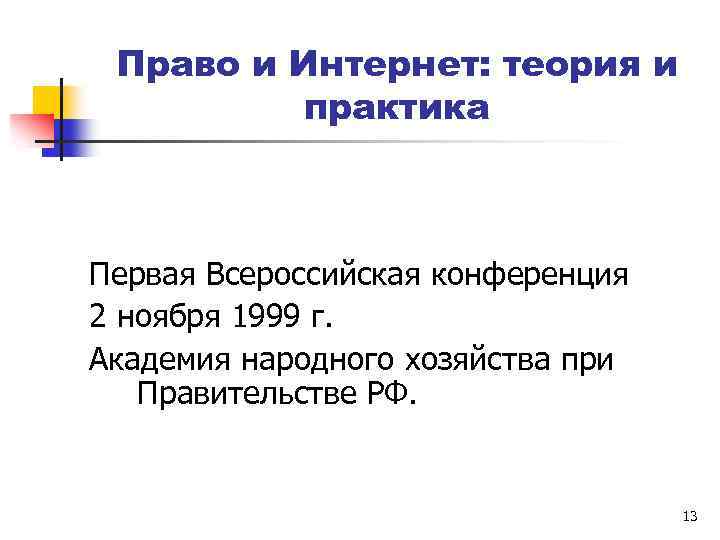 Право и Интернет: теория и практика

Первая Всероссийская конференция

2 ноября 1999 г.

Академия народного хозяйства при Правительстве РФ.

13